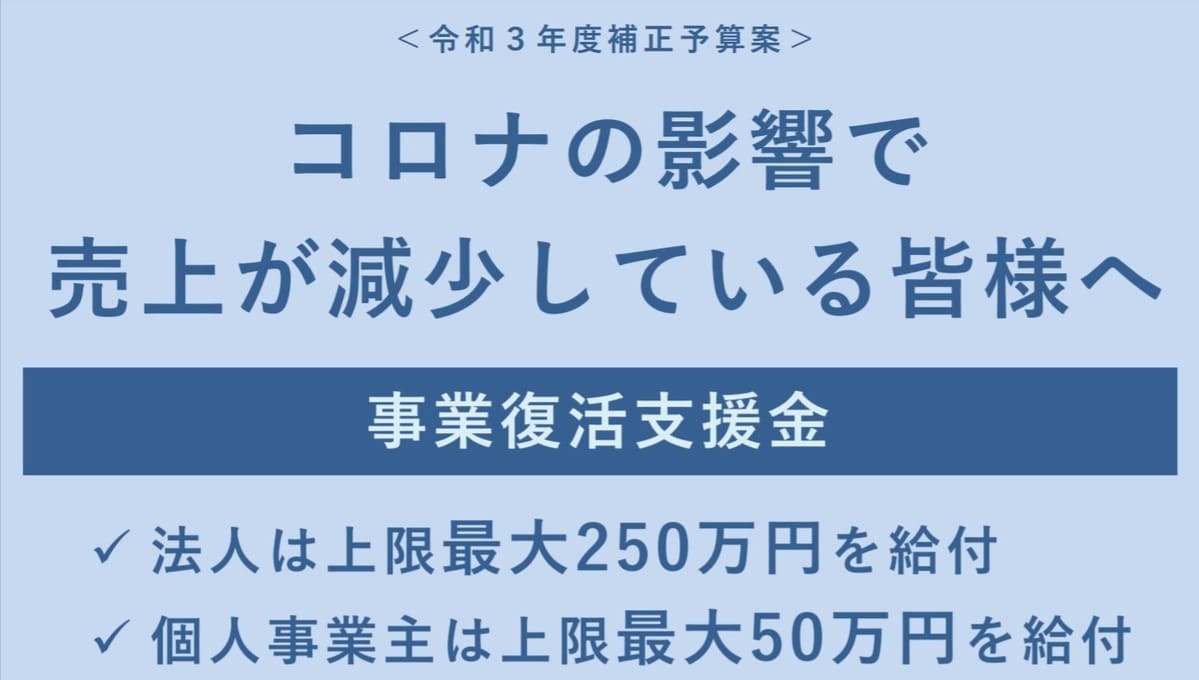 ＜令和３年度補正予算案＞

コロナの影響で
売上が減少している皆様へ

事業復活支援金

✓ 法人は上限最大250万円を給付
✓ 個人事業主は上限最大50万円を給付